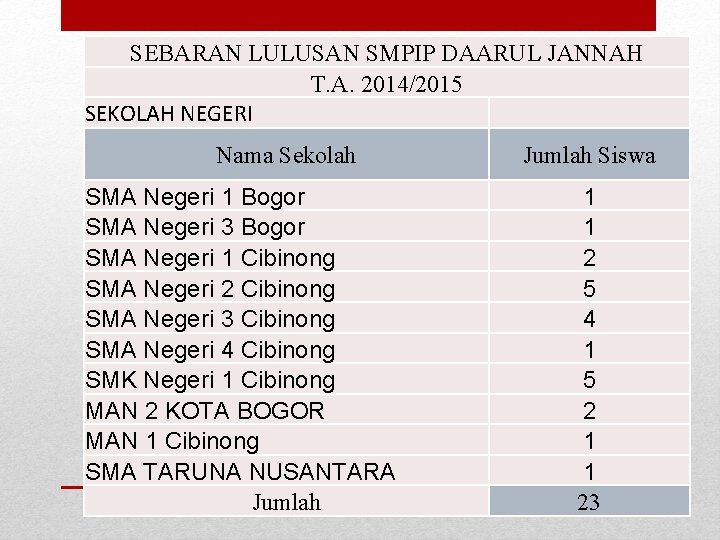 SEBARAN LULUSAN SMPIP DAARUL JANNAH
T.A. 2014/2015

| SEKOLAH NEGERI | |
|---|---|
| Nama Sekolah | Jumlah Siswa |
| SMA Negeri 1 Bogor | 1 |
| SMA Negeri 3 Bogor | 1 |
| SMA Negeri 1 Cibinong | 2 |
| SMA Negeri 2 Cibinong | 5 |
| SMA Negeri 3 Cibinong | 4 |
| SMA Negeri 4 Cibinong | 1 |
| SMK Negeri 1 Cibinong | 5 |
| MAN 2 KOTA BOGOR | 2 |
| MAN 1 Cibinong | 1 |
| SMA TARUNA NUSANTARA | 1 |
| Jumlah | 23 |